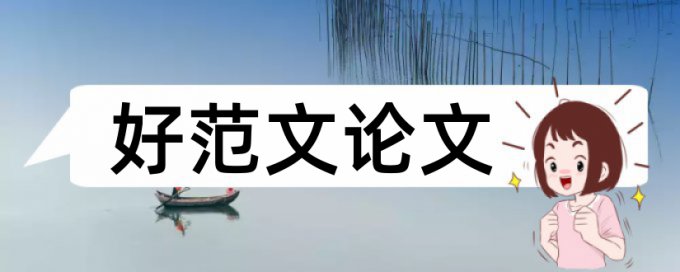 好范文论文